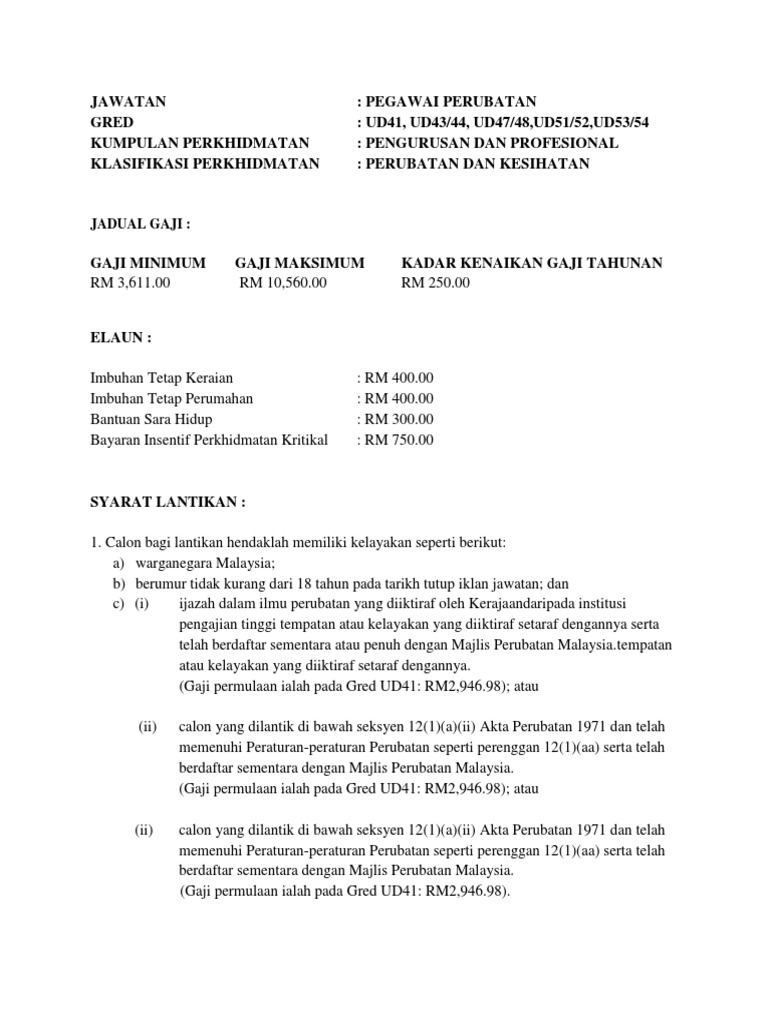 JAWATAN : PEGAWAI PERUBATAN
GRED : UD41, UD43/44, UD47/48,UD51/52,UD53/54
KUMPULAN PERKHIDMATAN : PENGURUSAN DAN PROFESIONAL
KLASIFIKASI PERKHIDMATAN : PERUBATAN DAN KESIHATAN

JADUAL GAJI :

| GAJI MINIMUM | GAJI MAKSIMUM | KADAR KENAIKAN GAJI TAHUNAN |
|---|---|---|
| RM 3,611.00 | RM 10,560.00 | RM 250.00 |

ELAUN :

Imbuhan Tetap Keraian : RM 400.00
Imbuhan Tetap Perumahan : RM 400.00
Bantuan Sara Hidup : RM 300.00
Bayaran Insentif Perkhidmatan Kritikal : RM 750.00

SYARAT LANTIKAN :

1. Calon bagi lantikan hendaklah memiliki kelayakan seperti berikut:
a) warganegara Malaysia;
b) berumur tidak kurang dari 18 tahun pada tarikh tutup iklan jawatan; dan
c) (i) ijazah dalam ilmu perubatan yang diiktiraf oleh Kerajaandaripada institusi pengajian tinggi tempatan atau kelayakan yang diiktiraf setaraf dengannya serta telah berdaftar sementara atau penuh dengan Majlis Perubatan Malaysia.tempatan atau kelayakan yang diiktiraf setaraf dengannya.
(Gaji permulaan ialah pada Gred UD41: RM2,946.98); atau

(ii) calon yang dilantik di bawah seksyen 12(1)(a)(ii) Akta Perubatan 1971 dan telah memenuhi Peraturan-peraturan Perubatan seperti perenggan 12(1)(aa) serta telah berdaftar sementara dengan Majlis Perubatan Malaysia.
(Gaji permulaan ialah pada Gred UD41: RM2,946.98); atau

(ii) calon yang dilantik di bawah seksyen 12(1)(a)(ii) Akta Perubatan 1971 dan telah memenuhi Peraturan-peraturan Perubatan seperti perenggan 12(1)(aa) serta telah berdaftar sementara dengan Majlis Perubatan Malaysia.
(Gaji permulaan ialah pada Gred UD41: RM2,946.98).